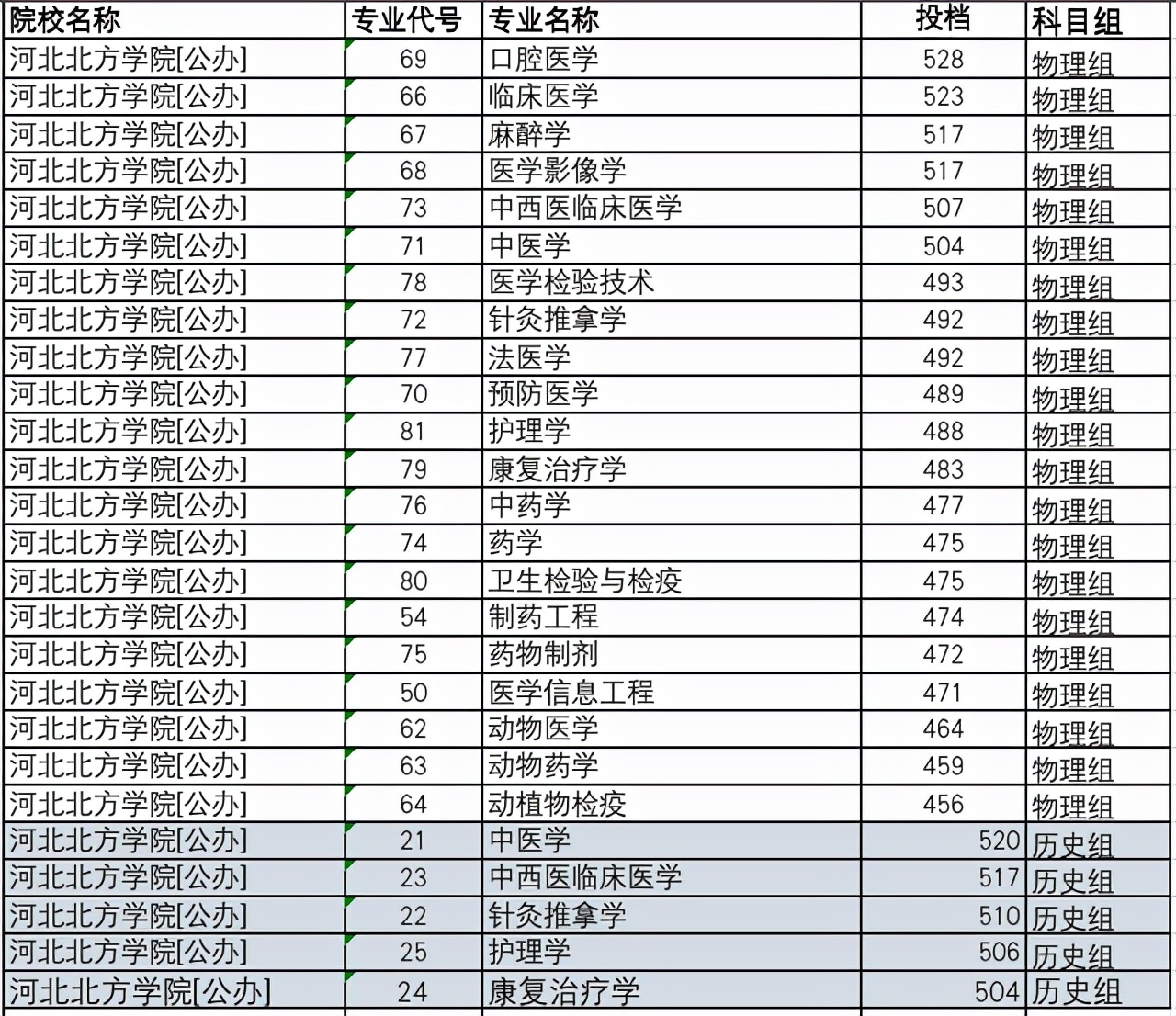 | 院校名称 | 专业代号 | 专业名称 | 投档 | 科目组 |
|---|---|---|---|---|
| 河北北方学院[公办] | 69 | 口腔医学 | 528 | 物理组 |
| 河北北方学院[公办] | 66 | 临床医学 | 523 | 物理组 |
| 河北北方学院[公办] | 67 | 麻醉学 | 517 | 物理组 |
| 河北北方学院[公办] | 68 | 医学影像学 | 517 | 物理组 |
| 河北北方学院[公办] | 73 | 中西医临床医学 | 507 | 物理组 |
| 河北北方学院[公办] | 71 | 中医学 | 504 | 物理组 |
| 河北北方学院[公办] | 78 | 医学检验技术 | 493 | 物理组 |
| 河北北方学院[公办] | 72 | 针灸推拿学 | 492 | 物理组 |
| 河北北方学院[公办] | 77 | 法医学 | 492 | 物理组 |
| 河北北方学院[公办] | 70 | 预防医学 | 489 | 物理组 |
| 河北北方学院[公办] | 81 | 护理学 | 488 | 物理组 |
| 河北北方学院[公办] | 79 | 康复治疗学 | 483 | 物理组 |
| 河北北方学院[公办] | 76 | 中药学 | 477 | 物理组 |
| 河北北方学院[公办] | 74 | 药学 | 475 | 物理组 |
| 河北北方学院[公办] | 80 | 卫生检验与检疫 | 475 | 物理组 |
| 河北北方学院[公办] | 54 | 制药工程 | 474 | 物理组 |
| 河北北方学院[公办] | 75 | 药物制剂 | 472 | 物理组 |
| 河北北方学院[公办] | 50 | 医学信息工程 | 471 | 物理组 |
| 河北北方学院[公办] | 62 | 动物医学 | 464 | 物理组 |
| 河北北方学院[公办] | 63 | 动物药学 | 459 | 物理组 |
| 河北北方学院[公办] | 64 | 动植物检疫 | 456 | 物理组 |
| 河北北方学院[公办] | 21 | 中医学 | 520 | 历史组 |
| 河北北方学院[公办] | 23 | 中西医临床医学 | 517 | 历史组 |
| 河北北方学院[公办] | 22 | 针灸推拿学 | 510 | 历史组 |
| 河北北方学院[公办] | 25 | 护理学 | 506 | 历史组 |
| 河北北方学院[公办] | 24 | 康复治疗学 | 504 | 历史组 |